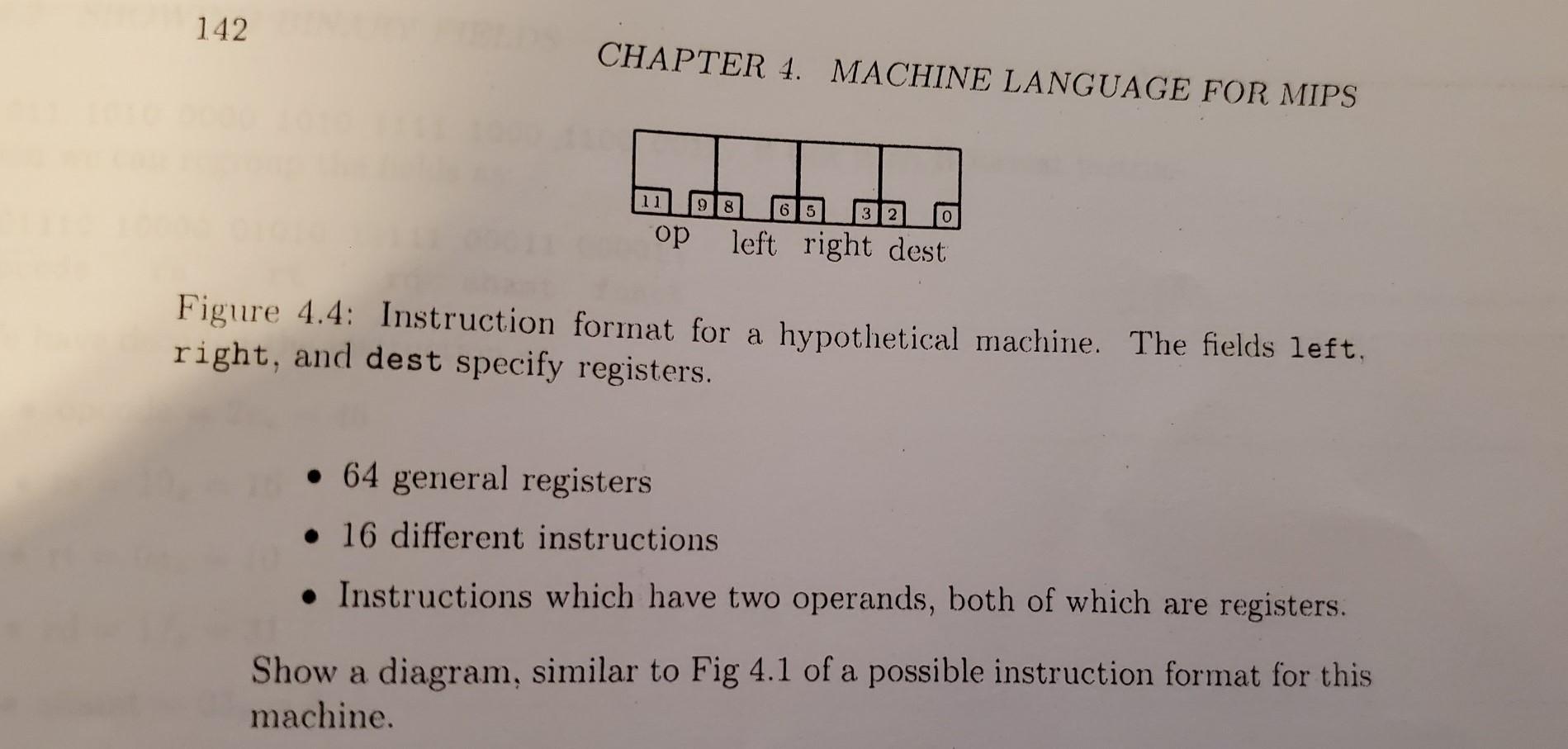 142

CHAPTER 4. MACHINE LANGUAGE FOR MIPS

11 9 8 6 5 3 2 0
op left right dest

Figure 4.4: Instruction format for a hypothetical machine. The fields left, right, and dest specify registers.

• 64 general registers
• 16 different instructions
• Instructions which have two operands, both of which are registers.

Show a diagram, similar to Fig 4.1 of a possible instruction format for this machine.